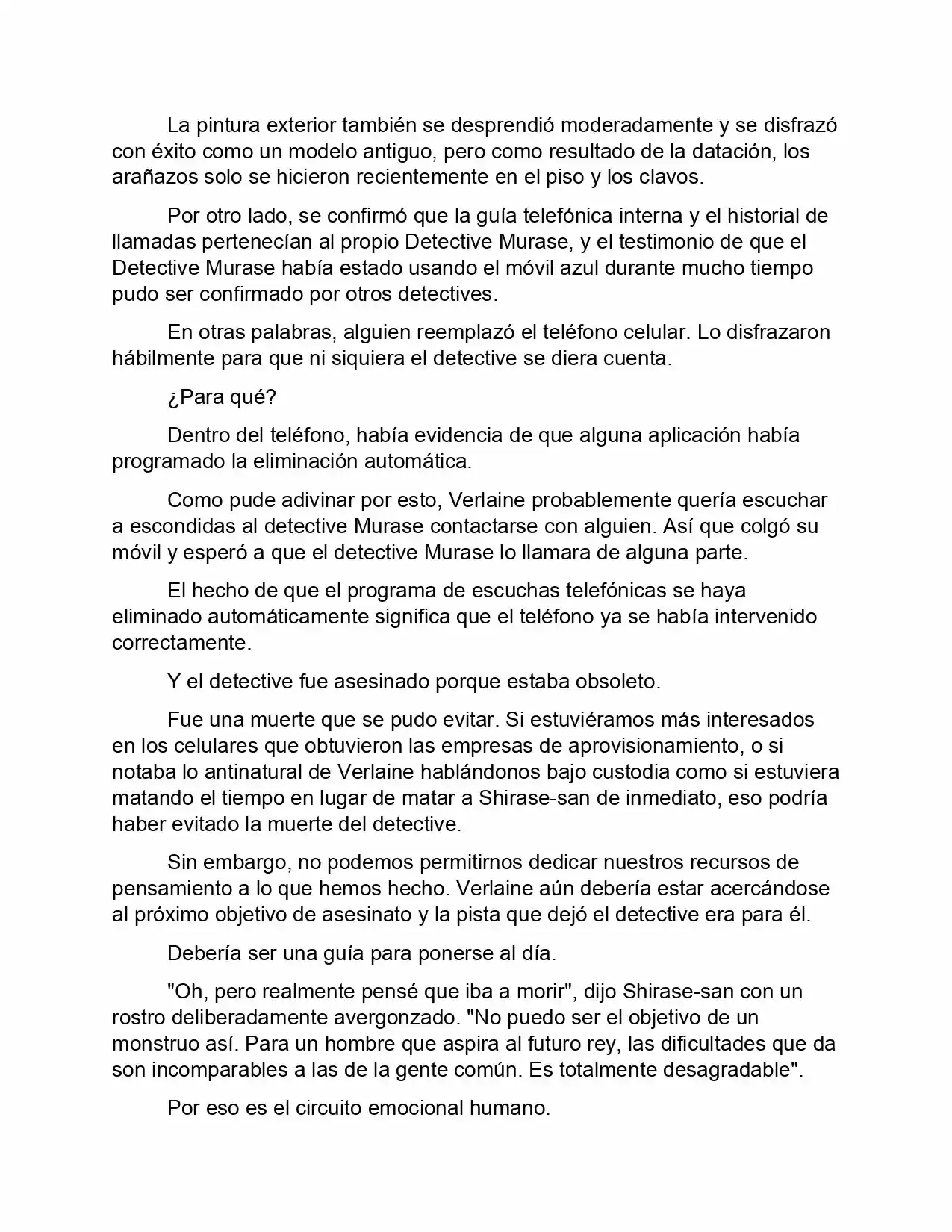 La pintura exterior también se desprendió moderadamente y se disfrazó con éxito como un modelo antiguo, pero como resultado de la datación, los arañazos solo se hicieron recientemente en el piso y los clavos.

Por otro lado, se confirmó que la guía telefónica interna y el historial de llamadas pertenecían al propio Detective Murase, y el testimonio de que el Detective Murase había estado usando el móvil azul durante mucho tiempo pudo ser confirmado por otros detectives.

En otras palabras, alguien reemplazó el teléfono celular. Lo disfrazaron hábilmente para que ni siquiera el detective se diera cuenta.

¿Para qué?

Dentro del teléfono, había evidencia de que alguna aplicación había programado la eliminación automática.

Como pude adivinar por esto, Verlaine probablemente quería escuchar a escondidas al detective Murase contactarse con alguien. Así que colgó su móvil y esperó a que el detective Murase lo llamara de alguna parte.

El hecho de que el programa de escuchas telefónicas se haya eliminado automáticamente significa que el teléfono ya se había intervenido correctamente.

Y el detective fue asesinado porque estaba obsoleto.

Fue una muerte que se pudo evitar. Si estuviéramos más interesados en los celulares que obtuvieron las empresas de aprovisionamiento, o si notaba lo antinatural de Verlaine hablándonos bajo custodia como si estuviera matando el tiempo en lugar de matar a Shirase-san de inmediato, eso podría haber evitado la muerte del detective.

Sin embargo, no podemos permitirnos dedicar nuestros recursos de pensamiento a lo que hemos hecho. Verlaine aún debería estar acercándose al próximo objetivo de asesinato y la pista que dejó el detective era para él.

Debería ser una guía para ponerse al día.

"Oh, pero realmente pensé que iba a morir", dijo Shirase-san con un rostro deliberadamente avergonzado. "No puedo ser el objetivo de un monstruo así. Para un hombre que aspira al futuro rey, las dificultades que da son incomparables a las de la gente común. Es totalmente desagradable".

Por eso es el circuito emocional humano.